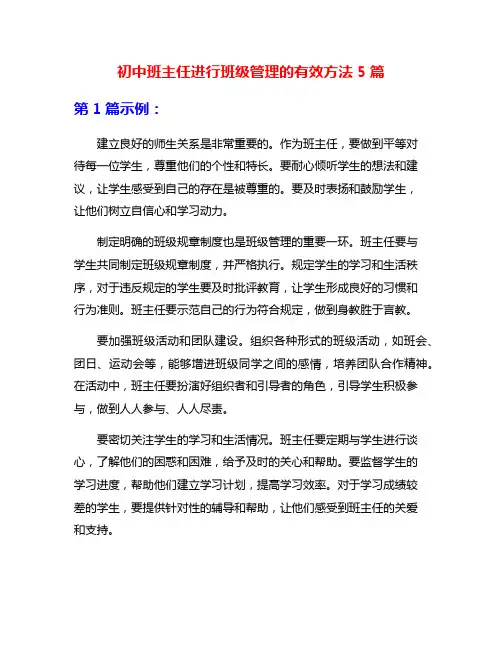 初中班主任进行班级管理的有效方法 5 篇

第 1 篇示例：

建立良好的师生关系是非常重要的。作为班主任，要做到平等对待每一位学生，尊重他们的个性和特长。要耐心倾听学生的想法和建议，让学生感受到自己的存在是被尊重的。要及时表扬和鼓励学生，让他们树立自信心和学习动力。

制定明确的班级规章制度也是班级管理的重要一环。班主任要与学生共同制定班级规章制度，并严格执行。规定学生的学习和生活秩序，对于违反规定的学生要及时批评教育，让学生形成良好的习惯和行为准则。班主任要示范自己的行为符合规定，做到身教胜于言教。

要加强班级活动和团队建设。组织各种形式的班级活动，如班会、团日、运动会等，能够增进班级同学之间的感情，培养团队合作精神。在活动中，班主任要扮演好组织者和引导者的角色，引导学生积极参与，做到人人参与、人人尽责。

要密切关注学生的学习和生活情况。班主任要定期与学生进行谈心，了解他们的困惑和困难，给予及时的关心和帮助。要监督学生的学习进度，帮助他们建立学习计划，提高学习效率。对于学习成绩较差的学生，要提供针对性的辅导和帮助，让他们感受到班主任的关爱和支持。